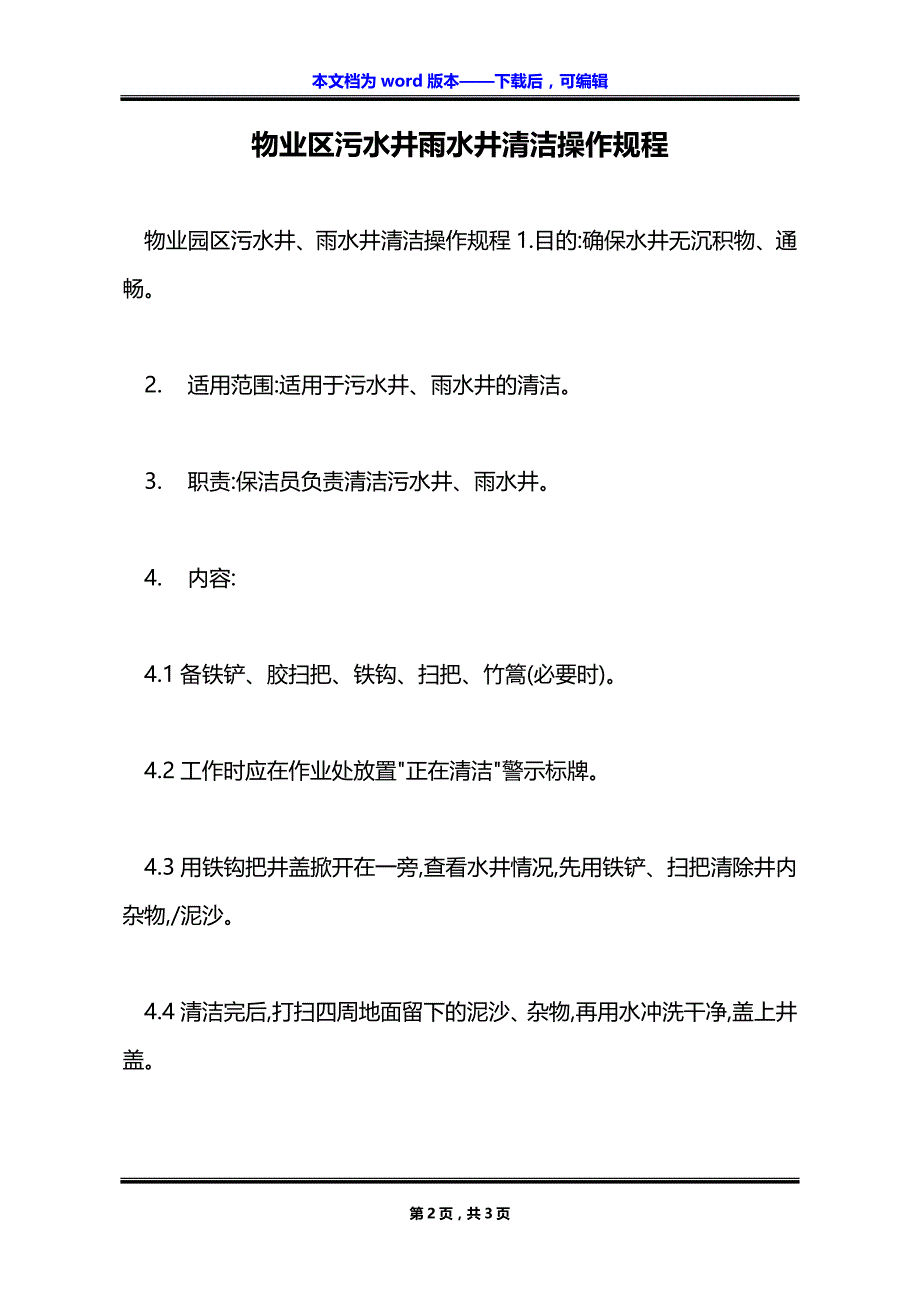 本文档为 word 版本——下载后，可编辑

物业区污水井雨水井清洁操作规程

物业园区污水井、雨水井清洁操作规程 1.目的:确保水井无沉积物、通畅。

2. 适用范围:适用于污水井、雨水井的清洁。

3. 职责:保洁员负责清洁污水井、雨水井。

4. 内容:

4.1 备铁铲、胶扫把、铁钩、扫把、竹篙(必要时)。

4.2 工作时应在作业处放置"正在清洁"警示标牌。

4.3 用铁钩把井盖掀开在一旁,查看水井情况,先用铁铲、扫把清除井内杂物,/泥沙。

4.4 清洁完后,打扫四周地面留下的泥沙、杂物,再用水冲洗干净,盖上井盖。

第 2 页，共 3 页